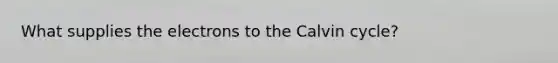 What supplies the electrons to the Calvin cycle?